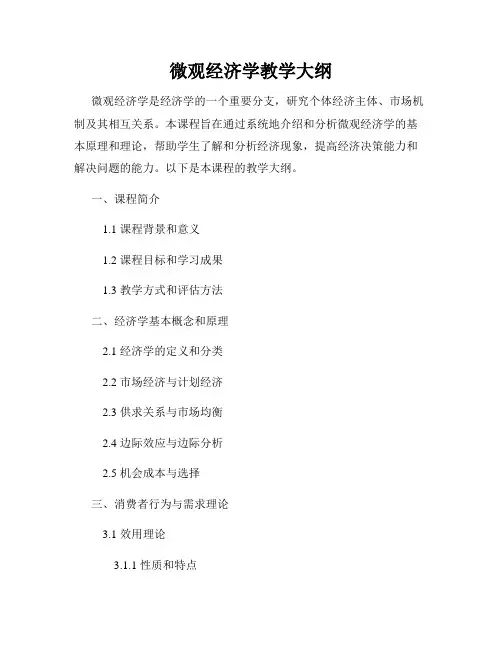 微观经济学教学大纲

微观经济学是经济学的一个重要分支，研究个体经济主体、市场机制及其相互关系。本课程旨在通过系统地介绍和分析微观经济学的基本原理和理论，帮助学生了解和分析经济现象，提高经济决策能力和解决问题的能力。以下是本课程的教学大纲。

一、课程简介

1.1 课程背景和意义

1.2 课程目标和学习成果

1.3 教学方式和评估方法

二、经济学基本概念和原理

2.1 经济学的定义和分类

2.2 市场经济与计划经济

2.3 供求关系与市场均衡

2.4 边际效应与边际分析

2.5 机会成本与选择

三、消费者行为与需求理论

3.1 效用理论

3.1.1 性质和特点